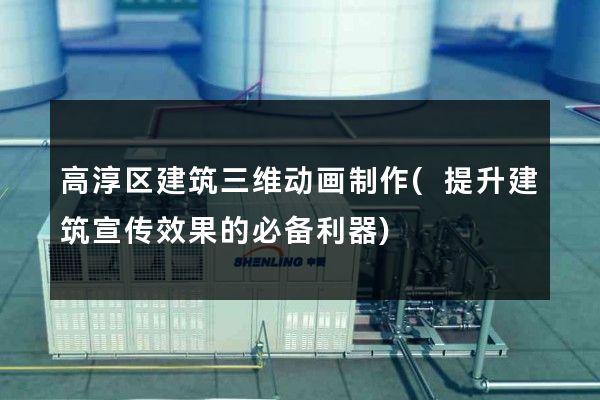 高淳区建筑三维动画制作（提升建筑宣传效果的必备利器）

SHENLING 申菱